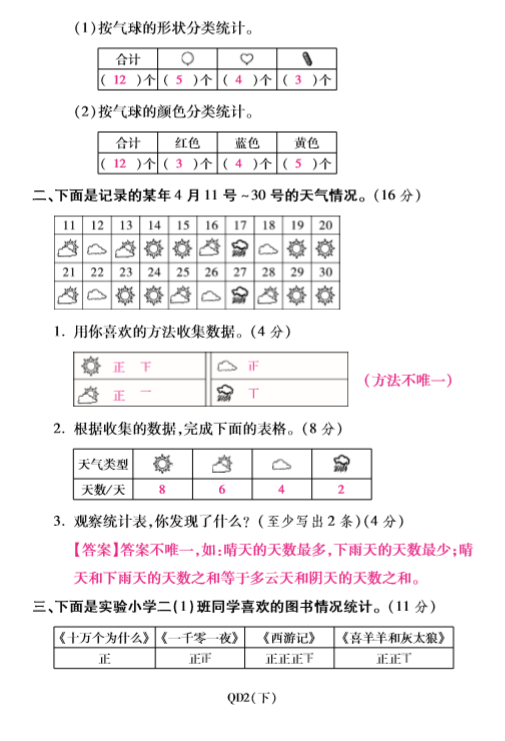 (1)按气球的形状分类统计。

| 合计 | | | |
|---|---|---|---|
| ( 12 )个 | ( 5 )个 | ( 4 )个 | ( 3 )个 |

(2)按气球的颜色分类统计。

| 合计 | 红色 | 蓝色 | 黄色 |
|---|---|---|---|
| ( 12 )个 | ( 3 )个 | ( 4 )个 | ( 5 )个 |

二、下面是记录的某年 4 月 11 号 ~30 号的天气情况。(16 分)

| 11 | 12 | 13 | 14 | 15 | 16 | 17 | 18 | 19 | 20 |
|---|---|---|---|---|---|---|---|---|---|
| | | | | | | | | | |
| 21 | 22 | 23 | 24 | 25 | 26 | 27 | 28 | 29 | 30 |
| | | | | | | | | | |

1. 用你喜欢的方法收集数据。(4 分)

| 正 下 | 正 |
|---|---|
| 正 一 | 丅 |

(方法不唯一)

2. 根据收集的数据,完成下面的表格。(8 分)

| 天气类型 | | | | |
|---|---|---|---|---|
| 天数/天 | 8 | 6 | 4 | 2 |

3. 观察统计表,你发现了什么?(至少写出 2 条)(4 分)

【答案】答案不唯一,如:晴天的天数最多,下雨天的天数最少;晴天和下雨天的天数之和等于多云天和阴天的天数之和。

三、下面是实验小学二(1)班同学喜欢的图书情况统计。(11 分)

| 《十万个为什么》 | 《一千零一夜》 | 《西游记》 | 《喜羊羊和灰太狼》 |
|---|---|---|---|
| 正 | 正正 | 正正正下 | 正正丅 |

QD2(下)